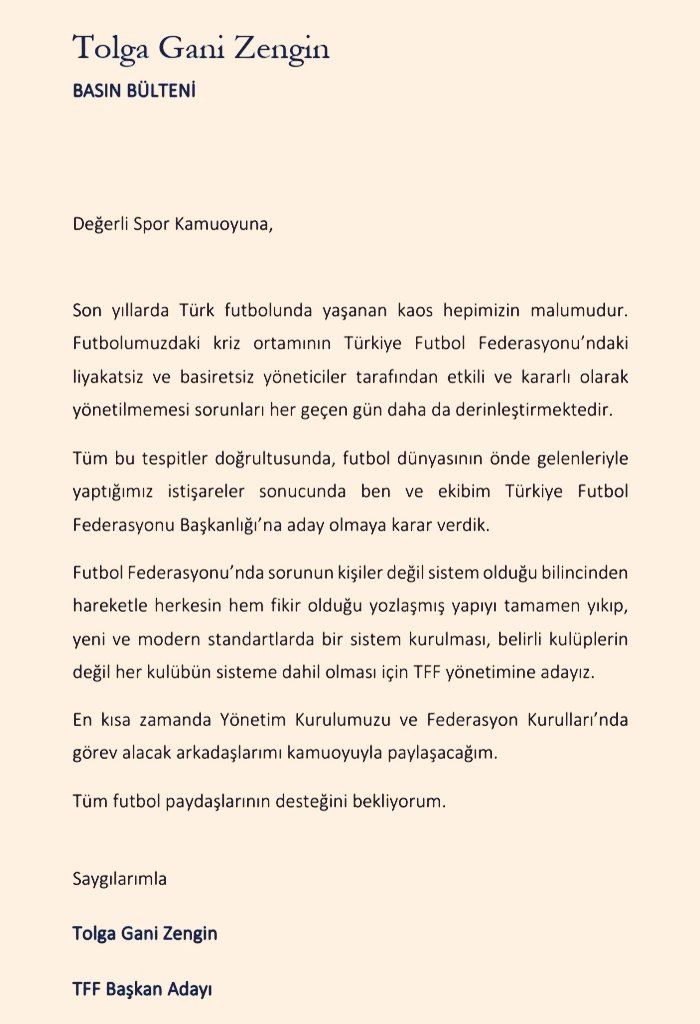 Tolga Gani Zengin
BASIN BÜLTENİ

Değerli Spor Kamuoyuna,

Son yıllarda Türk futbolunda yaşanan kaos hepimizin malumudur. Futbolumuzdaki kriz ortamının Türkiye Futbol Federasyonu'ndaki liyakatsiz ve basiretsiz yöneticiler tarafından etkili ve kararlı olarak yönetilmemesi sorunları her geçen gün daha da derinleştirmektedir.

Tüm bu tespitler doğrultusunda, futbol dünyasının önde gelenleriyle yaptığımız istişareler sonucunda ben ve ekibim Türkiye Futbol Federasyonu Başkanlığı'na aday olmaya karar verdik.

Futbol Federasyonu'nda sorunun kişiler değil sistem olduğu bilincinden hareketle herkesin hem fikir olduğu yozlaşmış yapıyı tamamen yıkıp, yeni ve modern standartlarda bir sistem kurulması, belirli kulüplerin değil her kulübün sisteme dahil olması için TFF yönetimine adayız.

En kısa zamanda Yönetim Kurulumuzu ve Federasyon Kurulları'nda görev alacak arkadaşlarımı kamuoyuyla paylaşacağım.

Tüm futbol paydaşlarının desteğini bekliyorum.

Saygılarımla

Tolga Gani Zengin

TFF Başkan Adayı